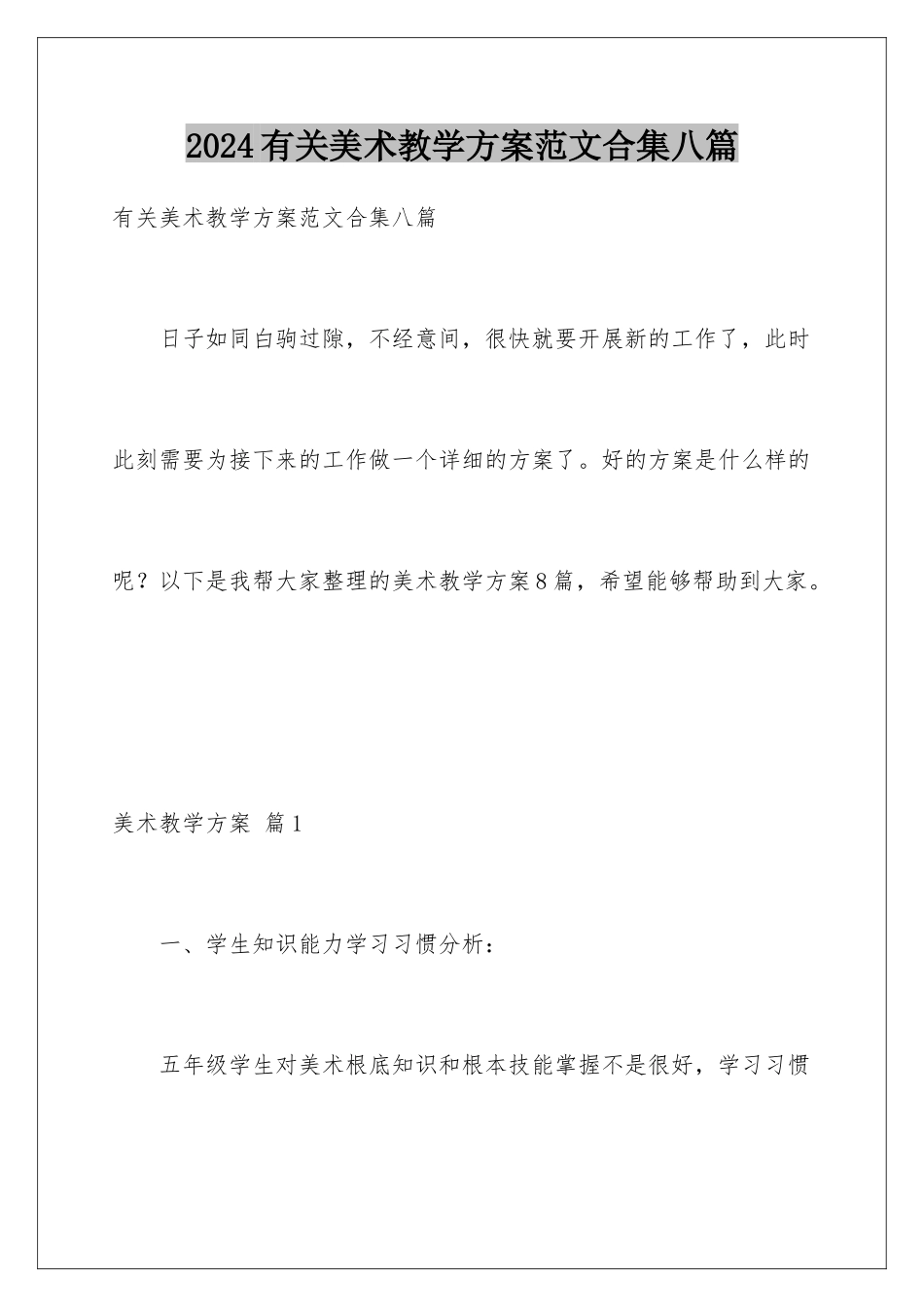 2024有关美术教学方案范文合集八篇

有关美术教学方案范文合集八篇

日子如同白驹过隙，不经意间，很快就要开展新的工作了，此时此刻需要为接下来的工作做一个详细的方案了。好的方案是什么样的呢？以下是我帮大家整理的美术教学方案8篇，希望能够帮助到大家。

美术教学方案 篇1

一、学生知识能力学习习惯分析：

五年级学生对美术根底知识和根本技能掌握不是很好，学习习惯